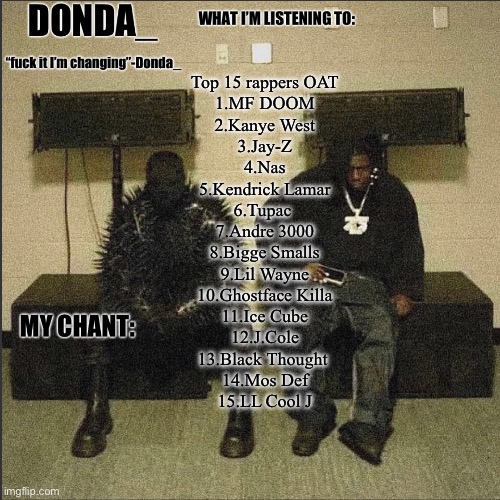 DONDA_

WHAT I'M LISTENING TO:

"fuck it I'm changing"-Donda_

Top 15 rappers OAT
1.MF DOOM
2.Kanye West
3.Jay-Z
4.Nas
5.Kendrick Lamar
6.Tupac
7.Andre 3000
8.Bigge Smalls
9.Lil Wayne
10.Ghostface Killa
11.Ice Cube
12.J.Cole
13.Black Thought
14.Mos Def
15.LL Cool J

MY CHANT:

imgflip.com